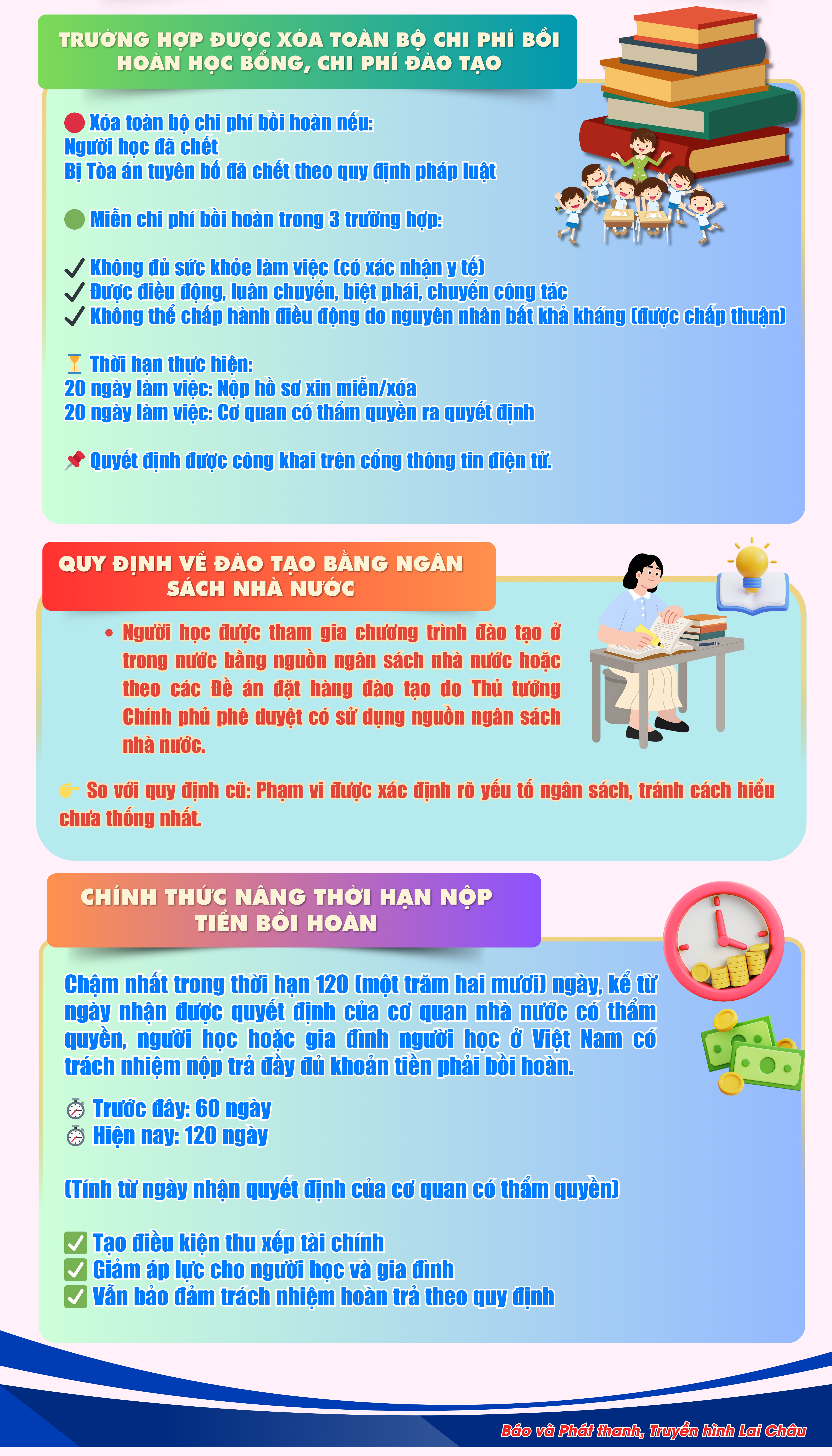 TRƯỜNG HỢP ĐƯỢC XÓA TOÀN BỘ CHI PHÍ BỒI HOÀN HỌC BỔNG, CHI PHÍ ĐÀO TẠO

Xóa toàn bộ chi phí bồi hoàn nếu:
Người học đã chết
Bị Tòa án tuyên bố đã chết theo quy định pháp luật

Miễn chi phí bồi hoàn trong 3 trường hợp:

✓ Không đủ sức khỏe làm việc (có xác nhận y tế)
✓ Được điều động, luân chuyển, biệt phái, chuyển công tác
✓ Không thể chấp hành điều động do nguyên nhân bất khả kháng (được chấp thuận)

Thời hạn thực hiện:
20 ngày làm việc: Nộp hồ sơ xin miễn/xóa
20 ngày làm việc: Cơ quan có thẩm quyền ra quyết định

Quyết định được công khai trên cổng thông tin điện tử.

QUY ĐỊNH VỀ ĐÀO TẠO BẰNG NGÂN SÁCH NHÀ NƯỚC

• Người học được tham gia chương trình đào tạo ở trong nước bằng nguồn ngân sách nhà nước hoặc theo các Đề án đặt hàng đào tạo do Thủ tướng Chính phủ phê duyệt có sử dụng nguồn ngân sách nhà nước.

So với quy định cũ: Phạm vi được xác định rõ yếu tố ngân sách, tránh cách hiểu chưa thống nhất.

CHÍNH THỨC NÂNG THỜI HẠN NỘP TIỀN BỒI HOÀN

Chậm nhất trong thời hạn 120 (một trăm hai mươi) ngày, kể từ ngày nhận được quyết định của cơ quan nhà nước có thẩm quyền, người học hoặc gia đình người học ở Việt Nam có trách nhiệm nộp trả đầy đủ khoản tiền phải bồi hoàn.

Trước đây: 60 ngày
Hiện nay: 120 ngày

(Tính từ ngày nhận quyết định của cơ quan có thẩm quyền)

☑ Tạo điều kiện thu xếp tài chính
☑ Giảm áp lực cho người học và gia đình
☑ Vẫn bảo đảm trách nhiệm hoàn trả theo quy định

Báo và Phát thanh, Truyền hình Lai Châu